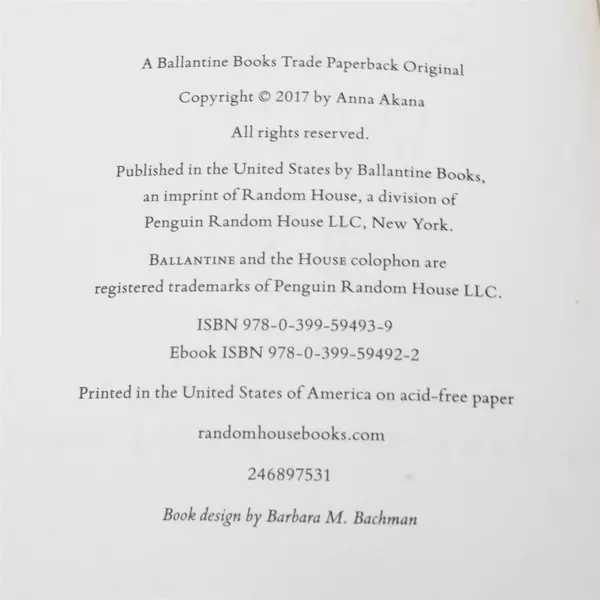 A Ballantine Books Trade Paperback Original

Copyright © 2017 by Anna Akana

All rights reserved.

Published in the United States by Ballantine Books, an imprint of Random House, a division of Penguin Random House LLC, New York.

BALLANTINE and the HOUSE colophon are registered trademarks of Penguin Random House LLC.

ISBN 978-0-399-59493-9
Ebook ISBN 978-0-399-59492-2

Printed in the United States of America on acid-free paper

randomhousebooks.com

246897531

Book design by Barbara M. Bachman